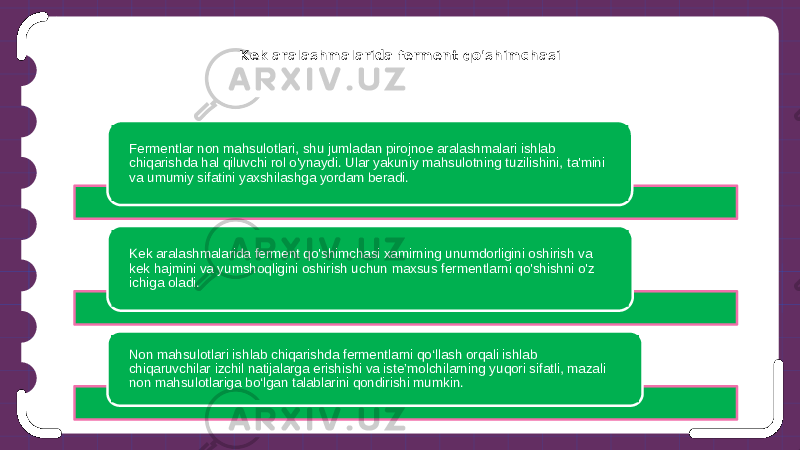 Kek aralashmalarida ferment qo'shimchasi

ARXIV.UZ

Fermentlar non mahsulotlari, shu jumladan pirojnoe aralashmalari ishlab chiqarishda hal qiluvchi rol o'ynaydi. Ular yakuniy mahsulotning tuzilishini, ta'mini va umumiy sifatini yaxshilashga yordam beradi.

ARXIV.UZ

Kek aralashmalarida ferment qo'shimchasi xamirning unumdorligini oshirish va kek hajmini va yumshoqligini oshirish uchun maxsus fermentlarni qo'shishni o'z ichiga oladi.

Non mahsulotlari ishlab chiqarishda fermentlarni qo'llash orqali ishlab chiqaruvchilar izchil natijalarga erishishi va iste'molchilarning yuqori sifatli, mazali non mahsulotlariga bo'lgan talablarini qondirishi mumkin.

ARXIV.UZ